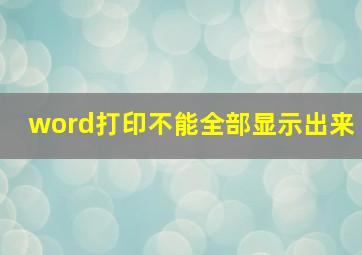 word打印不能全部显示出来